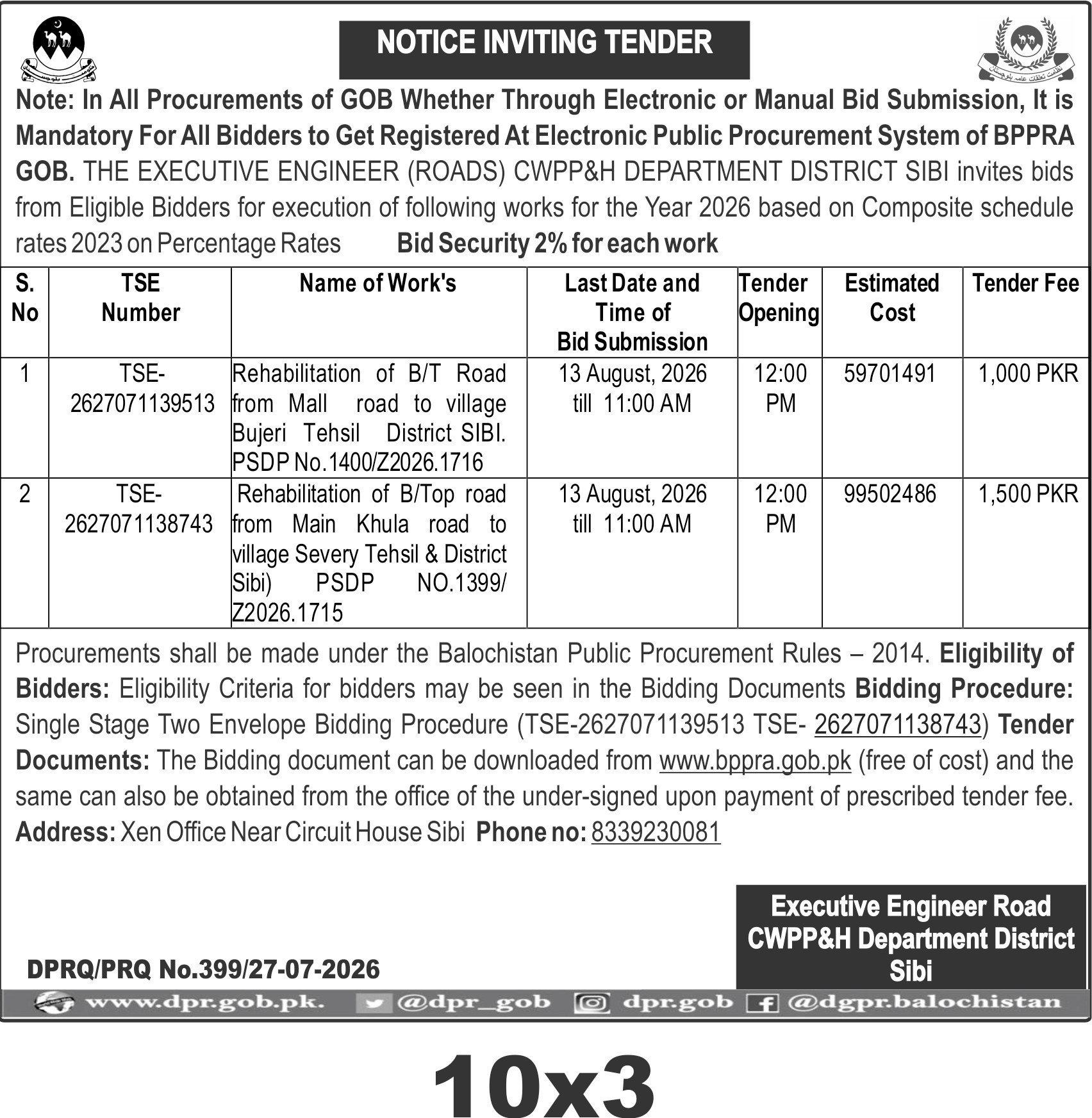 NOTICE INVITING TENDER

Note: In All Procurements of GOB Whether Through Electronic or Manual Bid Submission, It is Mandatory For All Bidders to Get Registered At Electronic Public Procurement System of BPPRA GOB. THE EXECUTIVE ENGINEER (ROADS) CWPP&H DEPARTMENT DISTRICT SIBI invites bids from Eligible Bidders for execution of following works for the Year 2026 based on Composite schedule rates 2023 on Percentage Rates Bid Security 2% for each work

| S. No | TSE Number | Name of Work's | Last Date and Time of Bid Submission | Tender Opening | Estimated Cost | Tender Fee |
|---|---|---|---|---|---|---|
| 1 | TSE-2627071139513 | Rehabilitation of B/T Road from Mall road to village Bujeri Tehsil District SIBI. PSDP No.1400/Z2026.1716 | 13 August, 2026 till 11:00 AM | 12:00 PM | 59701491 | 1,000 PKR |
| 2 | TSE-2627071138743 | Rehabilitation of B/Top road from Main Khula road to village Severy Tehsil & District Sibi) PSDP NO.1399/ Z2026.1715 | 13 August, 2026 till 11:00 AM | 12:00 PM | 99502486 | 1,500 PKR |

Procurements shall be made under the Balochistan Public Procurement Rules – 2014. Eligibility of Bidders: Eligibility Criteria for bidders may be seen in the Bidding Documents Bidding Procedure: Single Stage Two Envelope Bidding Procedure (TSE-2627071139513 TSE- 2627071138743) Tender Documents: The Bidding document can be downloaded from www.bppra.gob.pk (free of cost) and the same can also be obtained from the office of the under-signed upon payment of prescribed tender fee. Address: Xen Office Near Circuit House Sibi Phone no: 8339230081

Executive Engineer Road CWPP&H Department District Sibi

DPRQ/PRQ No.399/27-07-2026

www.dpr.gob.pk. @dpr_gob dpr.gob @dgpr.balochistan

10x3